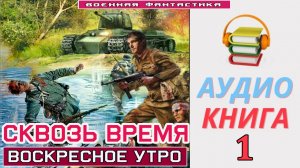 ВОЕННАЯ ФАНТАСТИКА

СКВОЗЬ ВРЕМЯ
ВОСКРЕСНОЕ УТРО

АУДИО
КНИГА
1